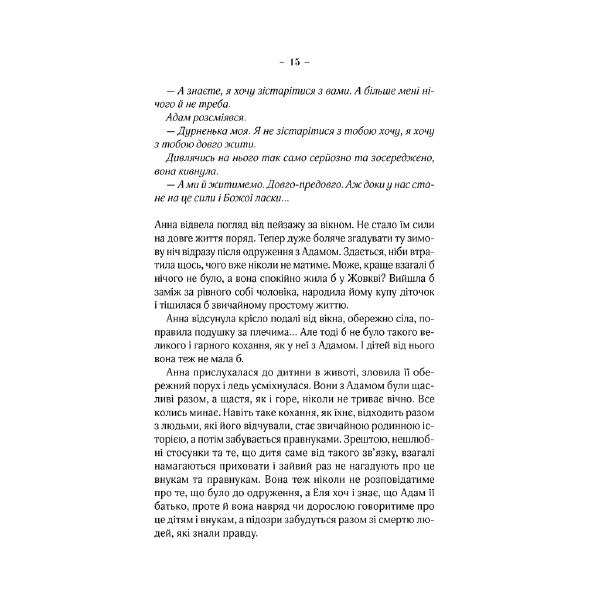 – 15 –

— А знаєте, я хочу зістарітися з вами. А більше мені нічого й не треба.

Адам розсміявся.

— Дурненька моя. Я не зістарітися з тобою хочу, я хочу з тобою довго жити.

Дивлячись на нього так само серйозно та зосереджено, вона кивнула.

— А ми й житимемо. Довго-предовго. Аж доки у нас стане на це сили і Божої ласки...

Анна відвела погляд від пейзажу за вікном. Не стало їм сили на довге життя поряд. Тепер дуже боляче згадувати ту зимову ніч відразу після одруження з Адамом. Здається, ніби втратила щось, чого вже ніколи не матиме. Може, краще взагалі б нічого не було, а вона спокійно жила б у Жовкві? Вийшла б заміж за рівного собі чоловіка, народила йому купу діточок і тішилася б звичайному простому життю.

Анна відсунула крісло подалі від вікна, обережно сіла, поправила подушку за плечима... Але тоді б не було такого великого і гарного кохання, як у неї з Адамом. І дітей від нього вона теж не мала б.

Анна прислухалася до дитини в животі, зловила її обережний порух і ледь усміхнулася. Вони з Адамом були щасливі разом, а щастя, як і горе, ніколи не триває вічно. Все колись минає. Навіть таке кохання, як їхнє, відходить разом з людьми, які його відчували, стає звичайною родинною історією, а потім забувається правнуками. Зрештою, нешлюбні стосунки та те, що дитя саме від такого зв'язку, взагалі намагаються приховати і зайвий раз не нагадують про це внукам та правнукам. Вона теж ніколи не розповідатиме про те, що було до одруження, а Еля хоч і знає, що Адам її батько, проте й вона навряд чи дорослою говоритиме про це дітям і внукам, а підозри забудуться разом зі смертю людей, які знали правду.